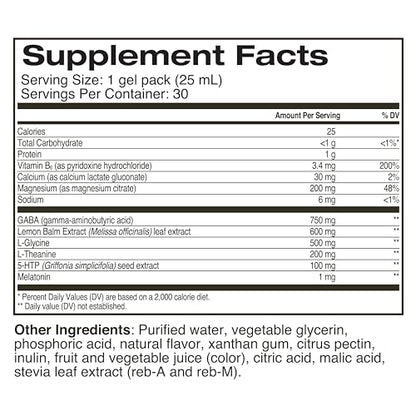 Supplement Facts
Serving Size: 1 gel pack (25 mL)
Servings Per Container: 30

| | Amount Per Serving | % DV |
|---|---|---|
| Calories | 25 | |
| Total Carbohydrate | <1 g | <1%* |
| Protein | 1 g | |
| Vitamin $B_6$ (as pyridoxine hydrochloride) | 3.4 mg | 200% |
| Calcium (as calcium lactate gluconate) | 30 mg | 2% |
| Magnesium (as magnesium citrate) | 200 mg | 48% |
| Sodium | 6 mg | <1% |
| GABA (gamma-aminobutyric acid) | 750 mg | ** |
| Lemon Balm Extract (Melissa officinalis) leaf extract | 600 mg | ** |
| L-Glycine | 500 mg | ** |
| L-Theanine | 200 mg | ** |
| 5-HTP (Griffonia simplicifolia) seed extract | 100 mg | ** |
| Melatonin | 1 mg | ** |

* Percent Daily Values (DV) are based on a 2,000 calorie diet.
** Daily value (DV) not established.

Other Ingredients: Purified water, vegetable glycerin, phosphoric acid, natural flavor, xanthan gum, citrus pectin, inulin, fruit and vegetable juice (color), citric acid, malic acid, stevia leaf extract (reb-A and reb-M).